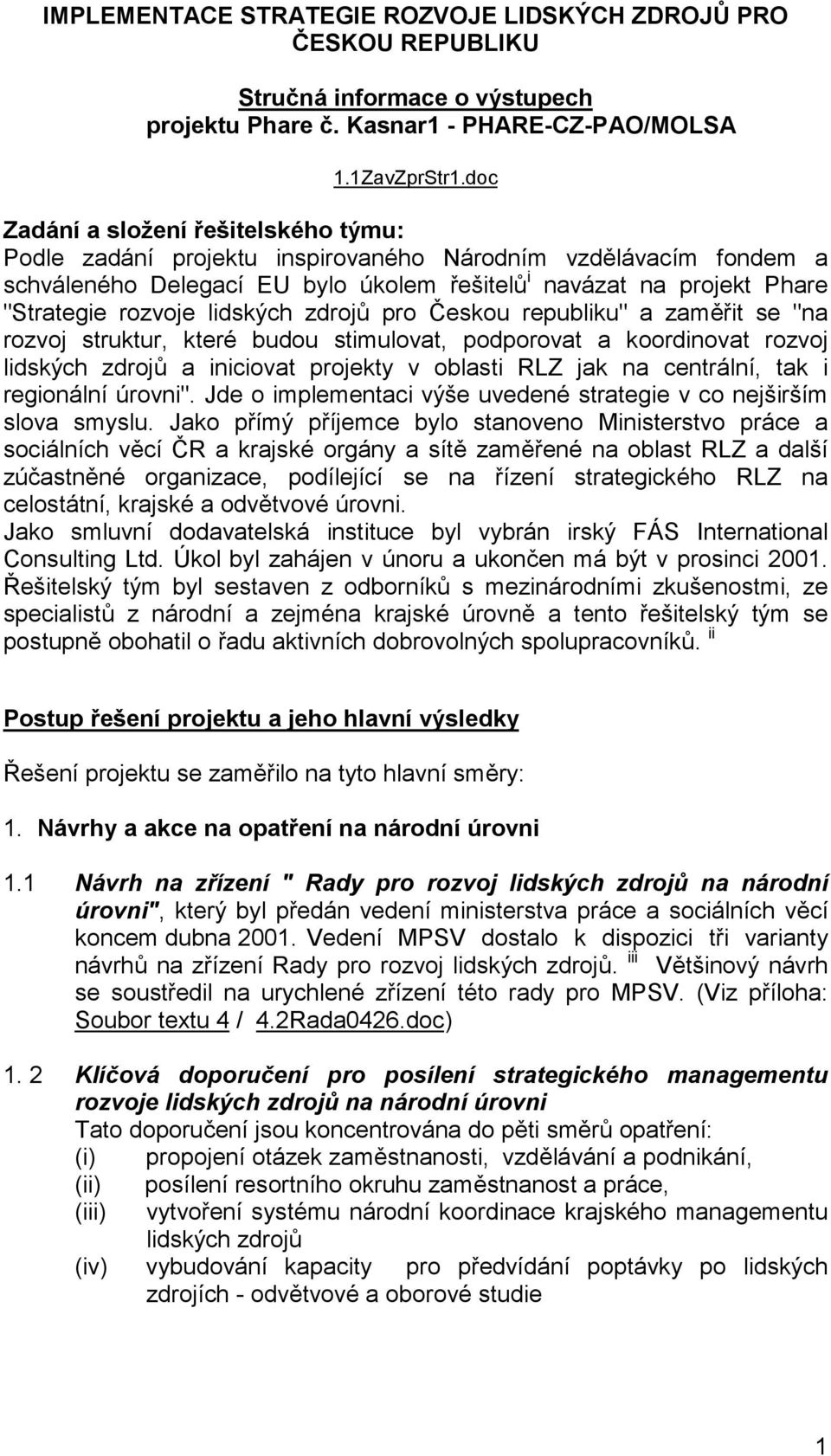 IMPLEMENTACE STRATEGIE ROZVOJE LIDSKÝCH ZDROJŮ PRO ČESKOU REPUBLIKU

Stručná informace o výstupech projektu Phare č. Kasnar1 - PHARE-CZ-PAO/MOLSA

1.1ZavZprStr1.doc

Zadání a složení řešitelského týmu:
Podle zadání projektu inspirovaného Národním vzdělávacím fondem a schváleného Delegací EU bylo úkolem řešitelů$^{i}$ navázat na projekt Phare "Strategie rozvoje lidských zdrojů pro Českou republiku" a zaměřit se "na rozvoj struktur, které budou stimulovat, podporovat a koordinovat rozvoj lidských zdrojů a iniciovat projekty v oblasti RLZ jak na centrální, tak i regionální úrovni". Jde o implementaci výše uvedené strategie v co nejširším slova smyslu. Jako přímý příjemce bylo stanoveno Ministerstvo práce a sociálních věcí ČR a krajské orgány a sítě zaměřené na oblast RLZ a další zúčastněné organizace, podílející se na řízení strategického RLZ na celostátní, krajské a odvětvové úrovni.
Jako smluvní dodavatelská instituce byl vybrán irský FÁS International Consulting Ltd. Úkol byl zahájen v únoru a ukončen má být v prosinci 2001. Řešitelský tým byl sestaven z odborníků s mezinárodními zkušenostmi, ze specialistů z národní a zejména krajské úrovně a tento řešitelský tým se postupně obohatil o řadu aktivních dobrovolných spolupracovníků. $^{ii}$

Postup řešení projektu a jeho hlavní výsledky

Řešení projektu se zaměřilo na tyto hlavní směry:

1. Návrhy a akce na opatření na národní úrovni

1.1 Návrh na zřízení " Rady pro rozvoj lidských zdrojů na národní úrovni", který byl předán vedení ministerstva práce a sociálních věcí koncem dubna 2001. Vedení MPSV dostalo k dispozici tři varianty návrhů na zřízení Rady pro rozvoj lidských zdrojů. $^{iii}$ Většinový návrh se soustředil na urychlené zřízení této rady pro MPSV. (Viz příloha: Soubor textu 4 / 4.2Rada0426.doc)

1. 2 Klíčová doporučení pro posílení strategického managementu rozvoje lidských zdrojů na národní úrovni
Tato doporučení jsou koncentrována do pěti směrů opatření:
(i) propojení otázek zaměstnanosti, vzdělávání a podnikání,
(ii) posílení resortního okruhu zaměstnanost a práce,
(iii) vytvoření systému národní koordinace krajského managementu lidských zdrojů
(iv) vybudování kapacity pro předvídání poptávky po lidských zdrojích - odvětvové a oborové studie

1